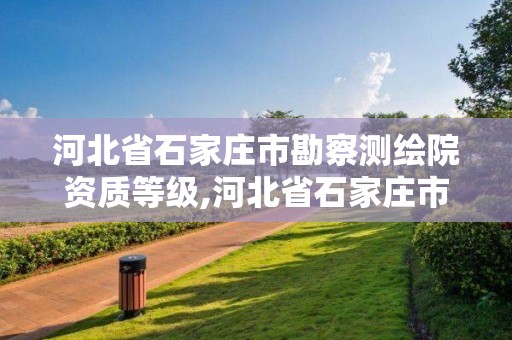 河北省石家庄市勘察测绘院资质等级,河北省石家庄市